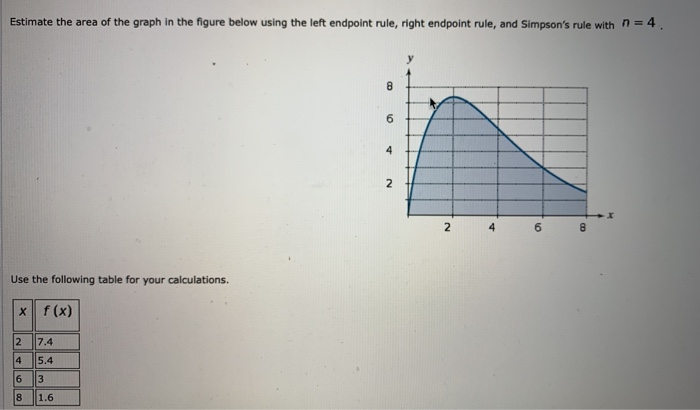 Estimate the area of the graph in the figure below using the left endpoint rule, right endpoint rule, and Simpson's rule with $n = 4$.

y
8
6
4
2
2 4 6 8 x

Use the following table for your calculations.

| x | f (x) |
|---|---|
| 2 | 7.4 |
| 4 | 5.4 |
| 6 | 3 |
| 8 | 1.6 |